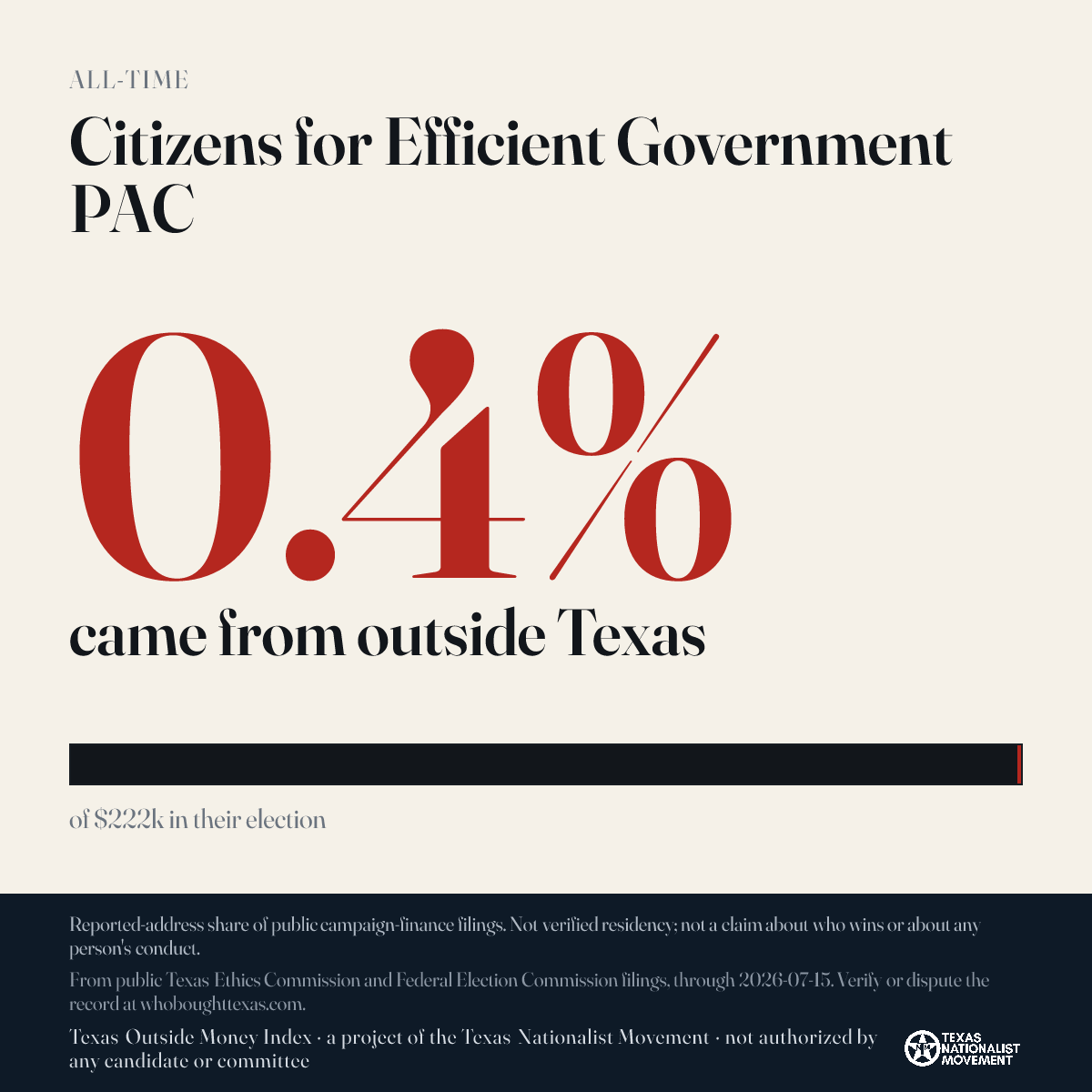 ALL-TIME

Citizens for Efficient Government PAC

0.4%

came from outside Texas

of $222k in their election

Reported-address share of public campaign-finance filings. Not verified residency; not a claim about who wins or about any person's conduct.

From public Texas Ethics Commission and Federal Election Commission filings, through 2026-07-15. Verify or dispute the record at whoboughttexas.com.

Texas Outside Money Index · a project of the Texas Nationalist Movement · not authorized by any candidate or committee

TEXAS NATIONALIST MOVEMENT